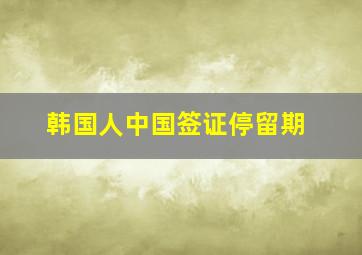 韩国人中国签证停留期